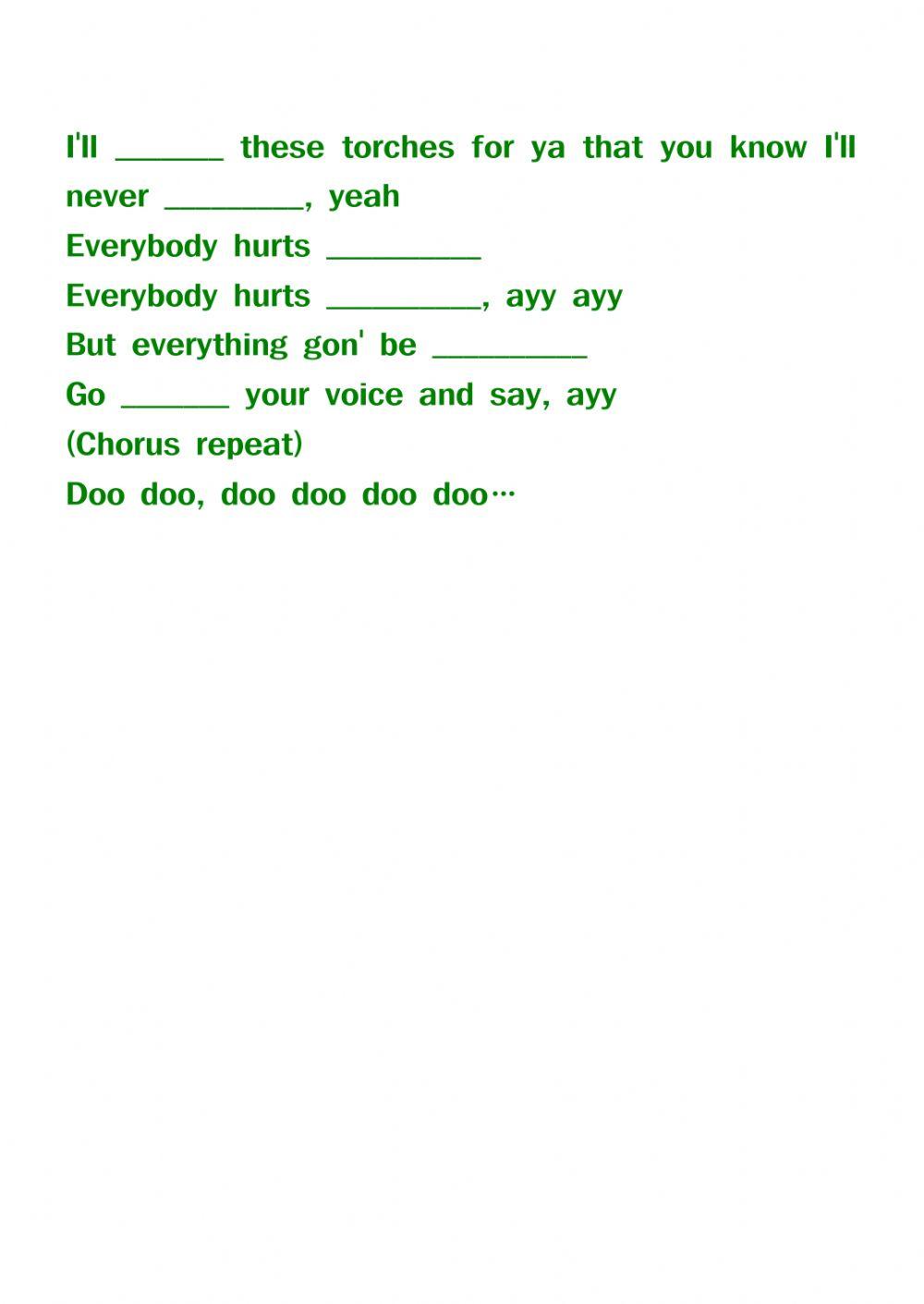 I'll ______ these torches for ya that you know I'll never ________, yeah
Everybody hurts _________
Everybody hurts _________, ayy ayy
But everything gon' be _________
Go ______ your voice and say, ayy
(Chorus repeat)
Doo doo, doo doo doo doo…